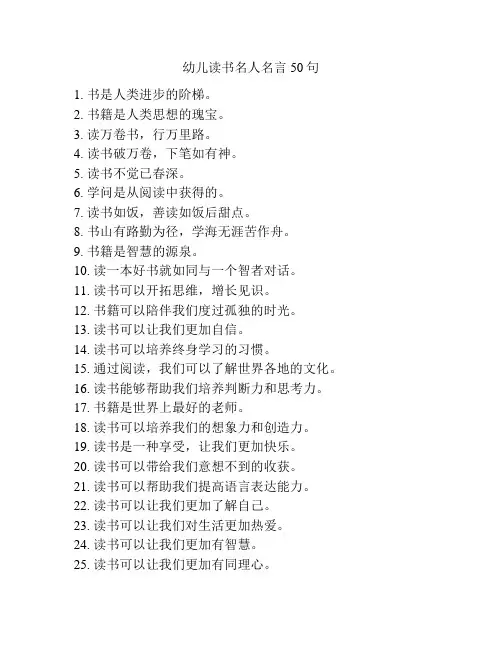 幼儿读书名人名言 50 句

1. 书是人类进步的阶梯。
2. 书籍是人类思想的瑰宝。
3. 读万卷书，行万里路。
4. 读书破万卷，下笔如有神。
5. 读书不觉已春深。
6. 学问是从阅读中获得的。
7. 读书如饭，善读如饭后甜点。
8. 书山有路勤为径，学海无涯苦作舟。
9. 书籍是智慧的源泉。
10. 读一本好书就如同与一个智者对话。
11. 读书可以开拓思维，增长见识。
12. 书籍可以陪伴我们度过孤独的时光。
13. 读书可以让我们更加自信。
14. 读书可以培养终身学习的习惯。
15. 通过阅读，我们可以了解世界各地的文化。
16. 读书能够帮助我们培养判断力和思考力。
17. 书籍是世界上最好的老师。
18. 读书可以培养我们的想象力和创造力。
19. 读书是一种享受，让我们更加快乐。
20. 读书可以带给我们意想不到的收获。
21. 读书可以帮助我们提高语言表达能力。
22. 读书可以让我们更加了解自己。
23. 读书可以让我们对生活更加热爱。
24. 读书可以让我们更加有智慧。
25. 读书可以让我们更加有同理心。